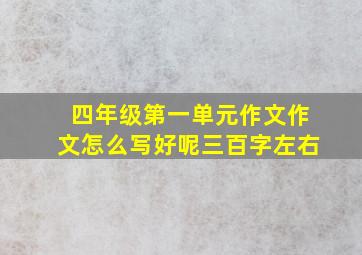 四年级第一单元作文作文怎么写好呢三百字左右